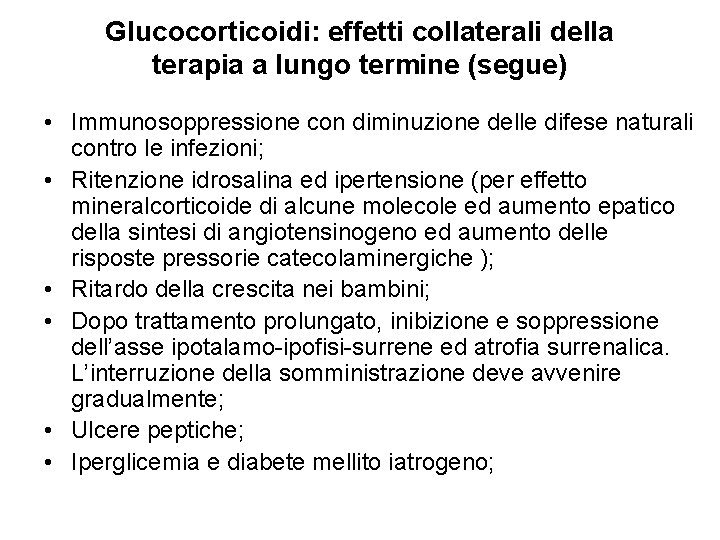 Glucocorticoidi: effetti collaterali della terapia a lungo termine (segue)

• Immunosoppressione con diminuzione delle difese naturali contro le infezioni;
• Ritenzione idrosalina ed ipertensione (per effetto mineralcorticoide di alcune molecole ed aumento epatico della sintesi di angiotensinogeno ed aumento delle risposte pressorie catecolaminergiche );
• Ritardo della crescita nei bambini;
• Dopo trattamento prolungato, inibizione e soppressione dell'asse ipotalamo-ipofisi-surrene ed atrofia surrenalica. L'interruzione della somministrazione deve avvenire gradualmente;
• Ulcere peptiche;
• Iperglicemia e diabete mellito iatrogeno;